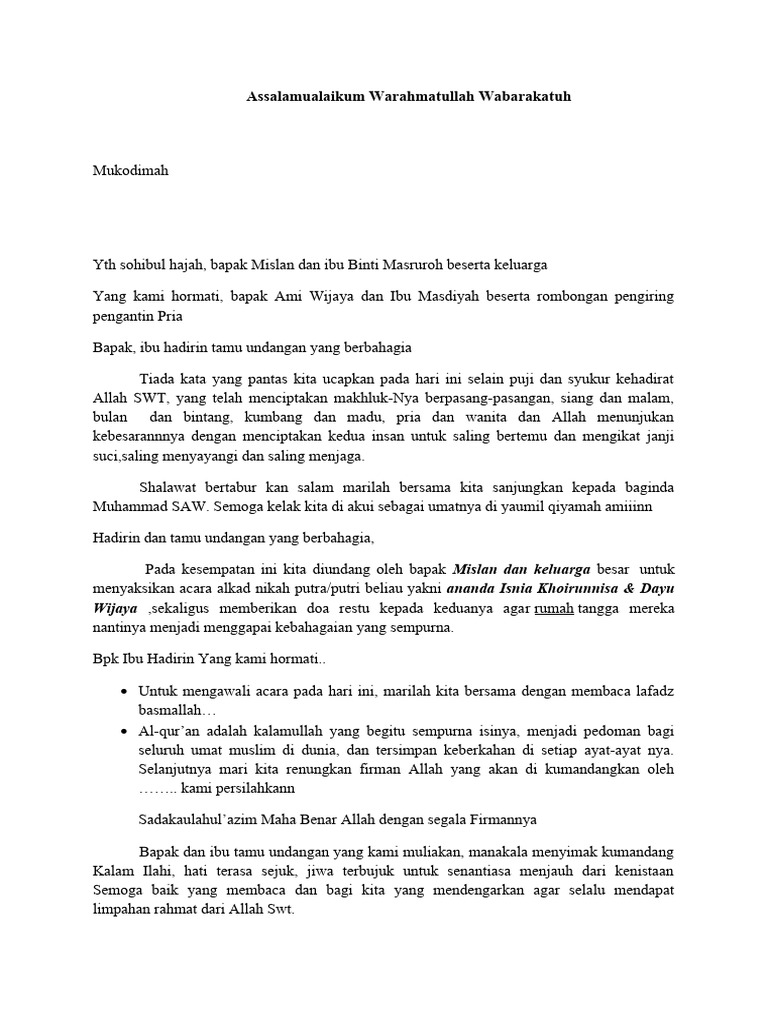 Assalamualaikum Warahmatullah Wabarakatuh

Mukodimah

Yth sohibul hajah, bapak Mislan dan ibu Binti Masruroh beserta keluarga

Yang kami hormati, bapak Ami Wijaya dan Ibu Masdiyah beserta rombongan pengiring pengantin Pria

Bapak, ibu hadirin tamu undangan yang berbahagia

Tiada kata yang pantas kita ucapkan pada hari ini selain puji dan syukur kehadirat Allah SWT, yang telah menciptakan makhluk-Nya berpasang-pasangan, siang dan malam, bulan dan bintang, kumbang dan madu, pria dan wanita dan Allah menunjukan kebesarannnya dengan menciptakan kedua insan untuk saling bertemu dan mengikat janji suci,saling menyayangi dan saling menjaga.

Shalawat bertabur kan salam marilah bersama kita sanjungkan kepada baginda Muhammad SAW. Semoga kelak kita di akui sebagai umatnya di yaumil qiyamah amiiinn

Hadirin dan tamu undangan yang berbahagia,

Pada kesempatan ini kita diundang oleh bapak Mislan dan keluarga besar untuk menyaksikan acara alkad nikah putra/putri beliau yakni ananda Isnia Khoirunnisa & Dayu Wijaya ,sekaligus memberikan doa restu kepada keduanya agar rumah tangga mereka nantinya menjadi menggapai kebahagaian yang sempurna.

Bpk Ibu Hadirin Yang kami hormati..

• Untuk mengawali acara pada hari ini, marilah kita bersama dengan membaca lafadz basmallah…
• Al-qur'an adalah kalamullah yang begitu sempurna isinya, menjadi pedoman bagi seluruh umat muslim di dunia, dan tersimpan keberkahan di setiap ayat-ayat nya. Selanjutnya mari kita renungkan firman Allah yang akan di kumandangkan oleh …….. kami persilahkann

Sadakaulahul'azim Maha Benar Allah dengan segala Firmannya

Bapak dan ibu tamu undangan yang kami muliakan, manakala menyimak kumandang Kalam Ilahi, hati terasa sejuk, jiwa terbujuk untuk senantiasa menjauh dari kenistaan Semoga baik yang membaca dan bagi kita yang mendengarkan agar selalu mendapat limpahan rahmat dari Allah Swt.